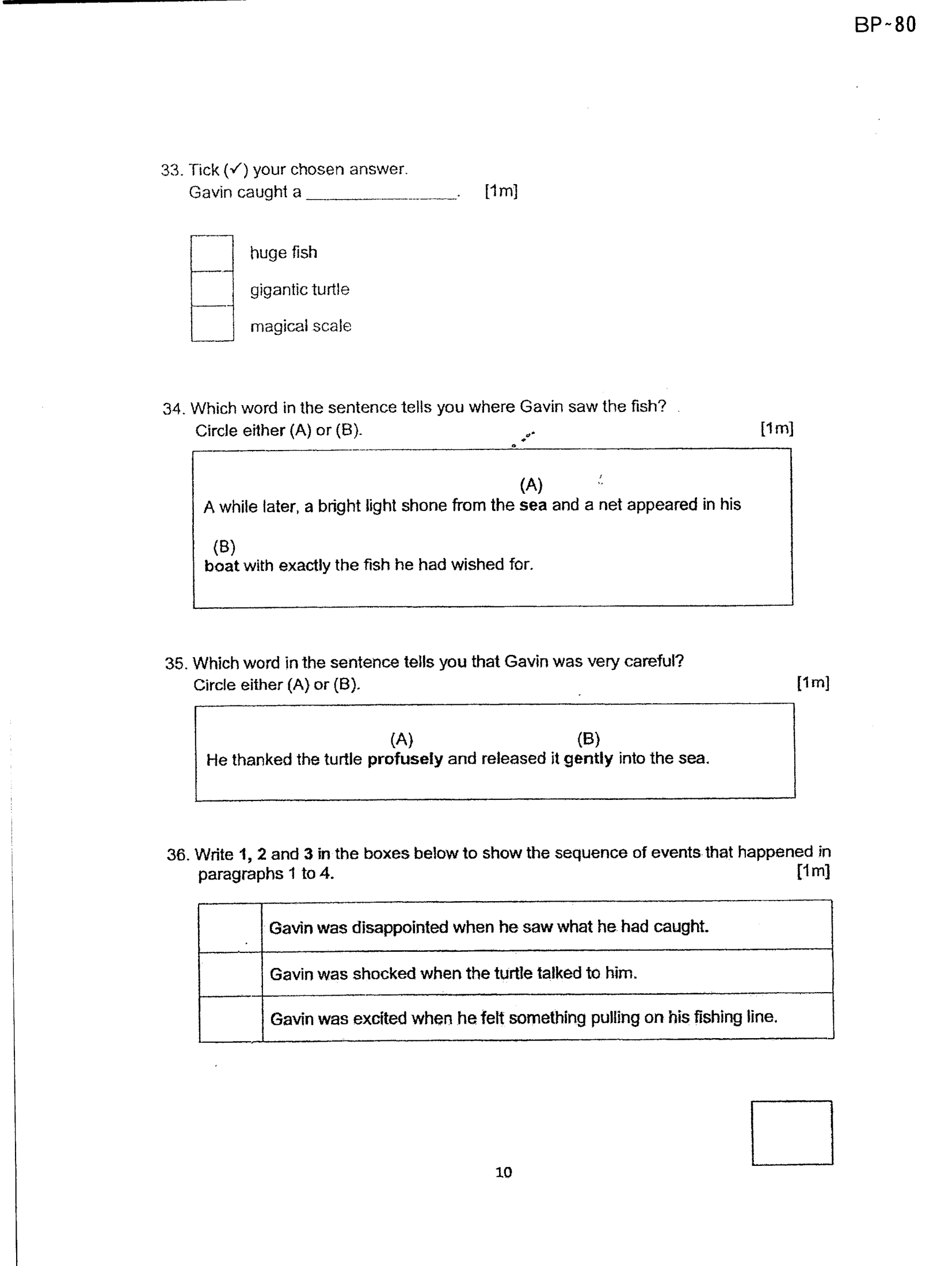 BP-80

33. Tick (✓) your chosen answer.
Gavin caught a ____. [1m]

☐ huge fish
☐ gigantic turtle
☐ magical scale

34. Which word in the sentence tells you where Gavin saw the fish?
Circle either (A) or (B). [1m]

(A)
A while later, a bright light shone from the sea and a net appeared in his

(B)
boat with exactly the fish he had wished for.

35. Which word in the sentence tells you that Gavin was very careful?
Circle either (A) or (B). [1m]

(A) (B)
He thanked the turtle profusely and released it gently into the sea.

36. Write 1, 2 and 3 in the boxes below to show the sequence of events that happened in paragraphs 1 to 4. [1m]

| | Gavin was disappointed when he saw what he had caught. |
|---|---|
| | Gavin was shocked when the turtle talked to him. |
| | Gavin was excited when he felt something pulling on his fishing line. |

10